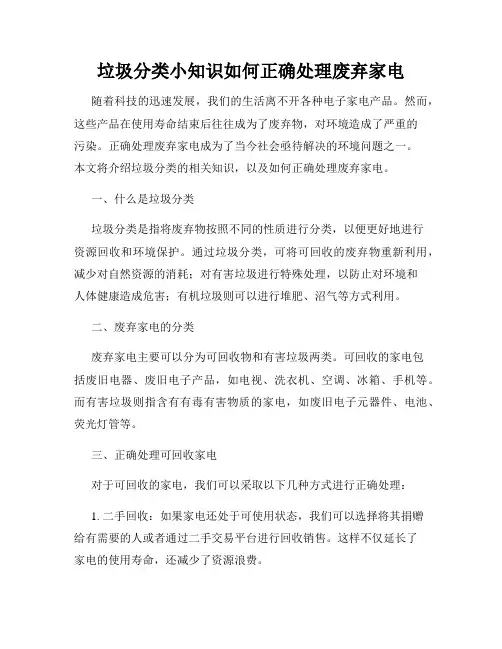 垃圾分类小知识如何正确处理废弃家电

随着科技的迅速发展，我们的生活离不开各种电子家电产品。然而，这些产品在使用寿命结束后往往成为了废弃物，对环境造成了严重的污染。正确处理废弃家电成为了当今社会亟待解决的环境问题之一。本文将介绍垃圾分类的相关知识，以及如何正确处理废弃家电。

一、什么是垃圾分类

垃圾分类是指将废弃物按照不同的性质进行分类，以便更好地进行资源回收和环境保护。通过垃圾分类，可将可回收的废弃物重新利用，减少对自然资源的消耗；对有害垃圾进行特殊处理，以防止对环境和人体健康造成危害；有机垃圾则可以进行堆肥、沼气等方式利用。

二、废弃家电的分类

废弃家电主要可以分为可回收物和有害垃圾两类。可回收的家电包括废旧电器、废旧电子产品，如电视、洗衣机、空调、冰箱、手机等。而有害垃圾则指含有有毒有害物质的家电，如废旧电子元器件、电池、荧光灯管等。

三、正确处理可回收家电

对于可回收的家电，我们可以采取以下几种方式进行正确处理：

1. 二手回收：如果家电还处于可使用状态，我们可以选择将其捐赠给有需要的人或者通过二手交易平台进行回收销售。这样不仅延长了家电的使用寿命，还减少了资源浪费。